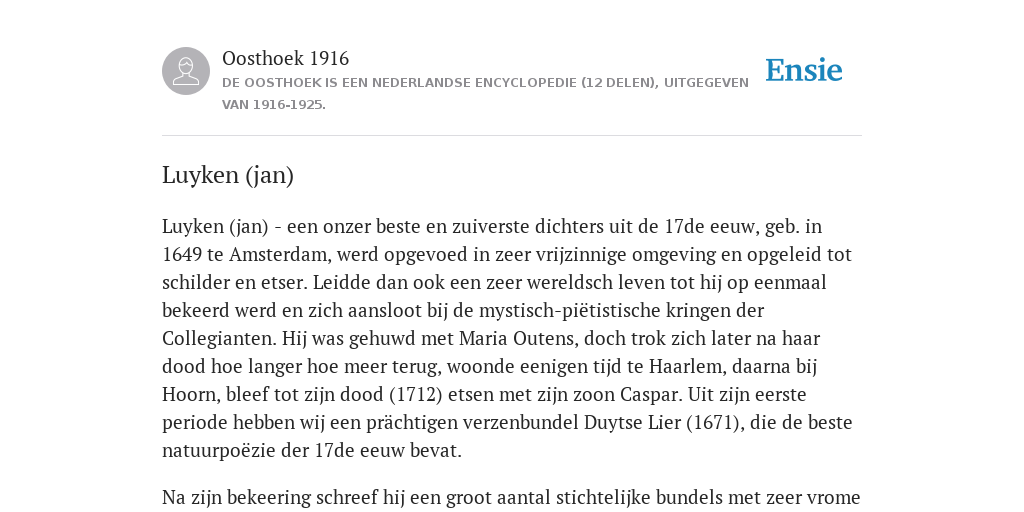 Oosthoek 1916
DE OOSTHOEK IS EEN NEDERLANDSE ENCYCLOPEDIE (12 DELEN), UITGEGEVEN VAN 1916-1925.

Ensie

Luyken (jan)

Luyken (jan) - een onzer beste en zuiverste dichters uit de 17de eeuw, geb. in 1649 te Amsterdam, werd opgevoed in zeer vrijzinnige omgeving en opgeleid tot schilder en etser. Leidde dan ook een zeer wereldsch leven tot hij op eenmaal bekeerd werd en zich aansloot bij de mystisch-piëtistische kringen der Collegianten. Hij was gehuwd met Maria Outens, doch trok zich later na haar dood hoe langer hoe meer terug, woonde eenigen tijd te Haarlem, daarna bij Hoorn, bleef tot zijn dood (1712) etsen met zijn zoon Caspar. Uit zijn eerste periode hebben wij een prächtigen verzenbundel Duytse Lier (1671), die de beste natuurpoëzie der 17de eeuw bevat.

Na zijn bekeering schreef hij een groot aantal stichtelijke bundels met zeer vrome